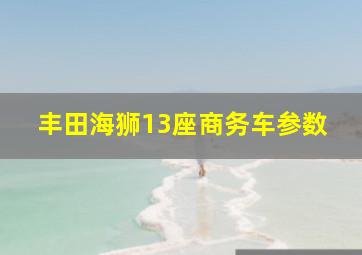 丰田海狮13座商务车参数